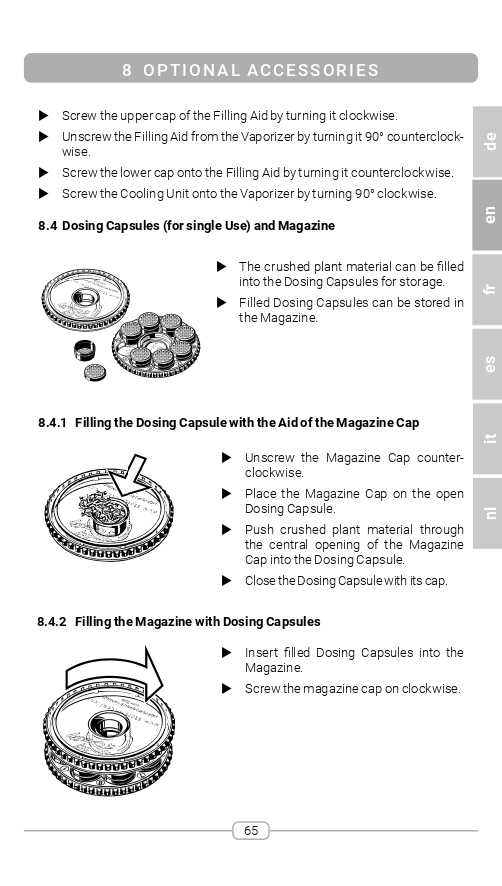 8 OPTIONAL ACCESSORIES

▶ Screw the upper cap of the Filling Aid by turning it clockwise.

▶ Unscrew the Filling Aid from the Vaporizer by turning it 90° counterclockwise.

▶ Screw the lower cap onto the Filling Aid by turning it counterclockwise.

▶ Screw the Cooling Unit onto the Vaporizer by turning 90° clockwise.

8.4 Dosing Capsules (for single Use) and Magazine

▶ The crushed plant material can be filled into the Dosing Capsules for storage.

▶ Filled Dosing Capsules can be stored in the Magazine.

8.4.1 Filling the Dosing Capsule with the Aid of the Magazine Cap

▶ Unscrew the Magazine Cap counterclockwise.

▶ Place the Magazine Cap on the open Dosing Capsule.

▶ Push crushed plant material through the central opening of the Magazine Cap into the Dosing Capsule.

▶ Close the Dosing Capsule with its cap.

8.4.2 Filling the Magazine with Dosing Capsules

▶ Insert filled Dosing Capsules into the Magazine.

▶ Screw the magazine cap on clockwise.

de
en
fr
es
it
nl

65